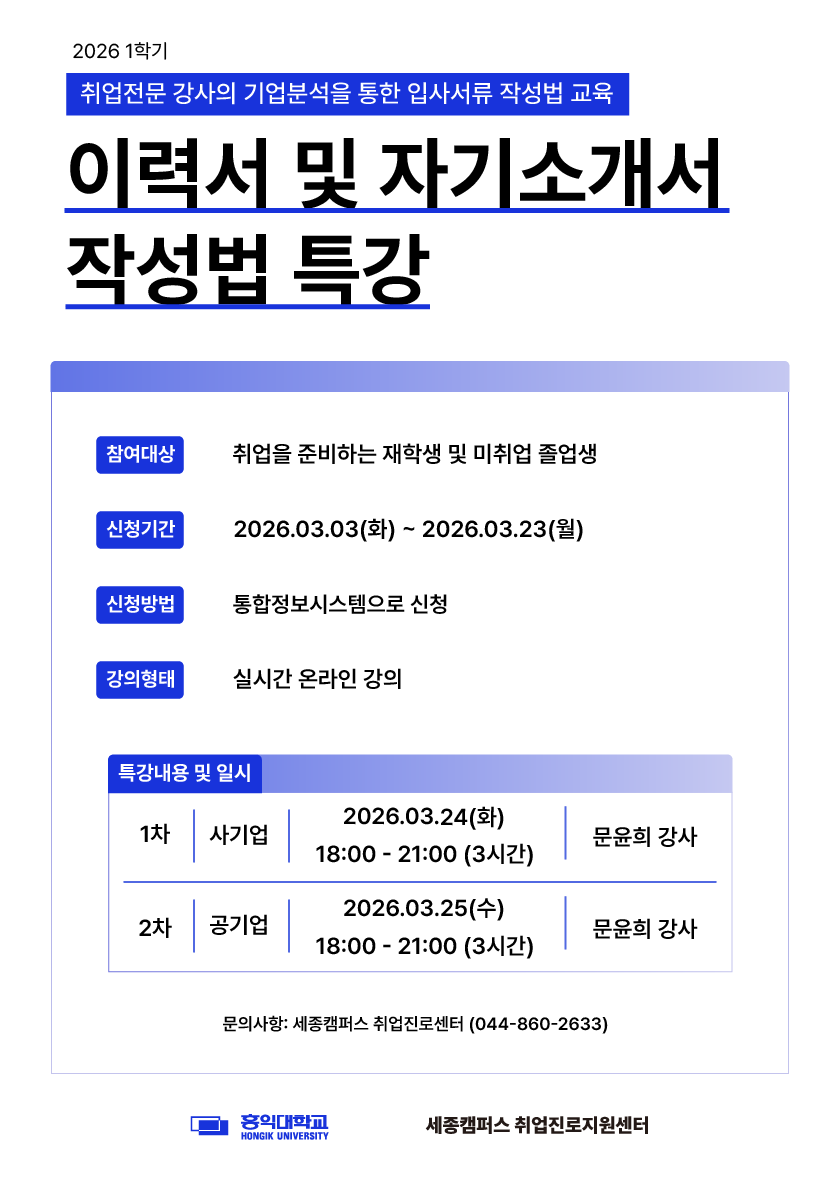 2026 1학기

취업전문 강사의 기업분석을 통한 입사서류 작성법 교육

이력서 및 자기소개서 작성법 특강

참여대상 취업을 준비하는 재학생 및 미취업 졸업생

신청기간 2026.03.03(화) ~ 2026.03.23(월)

신청방법 통합정보시스템으로 신청

강의형태 실시간 온라인 강의

특강내용 및 일시

| 1차 | 사기업 | 2026.03.24(화) 18:00 - 21:00 (3시간) | 문윤희 강사 |
|---|---|---|---|
| 2차 | 공기업 | 2026.03.25(수) 18:00 - 21:00 (3시간) | 문윤희 강사 |

문의사항: 세종캠퍼스 취업진로센터 (044-860-2633)

홍익대학교
HONGIK UNIVERSITY

세종캠퍼스 취업진로지원센터